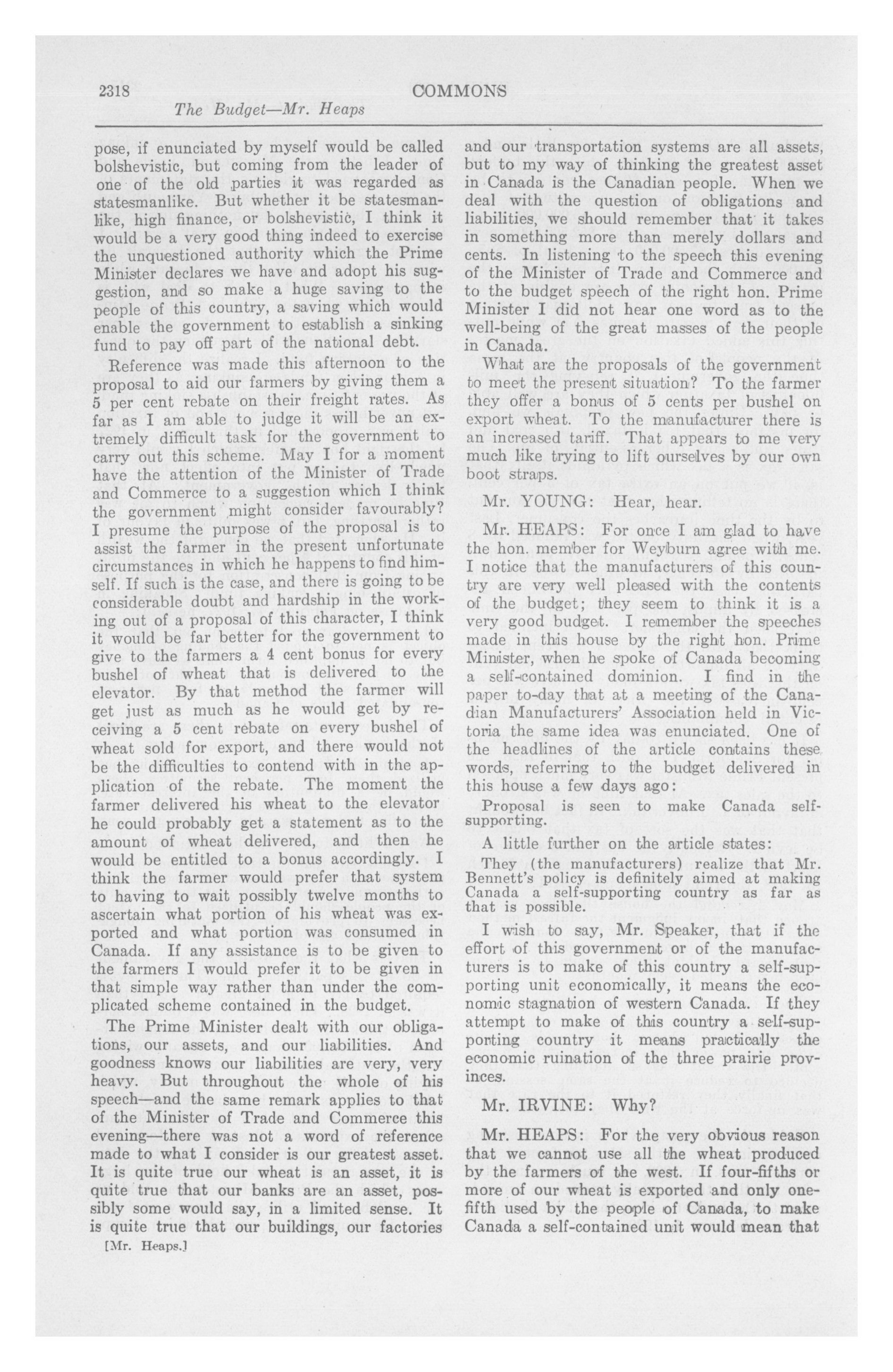 2318 COMMONS
The Budget—Mr. Heaps

pose, if enunciated by myself would be called bolshevistic, but coming from the leader of one of the old parties it was regarded as statesmanlike. But whether it be statesmanlike, high finance, or bolshevistic, I think it would be a very good thing indeed to exercise the unquestioned authority which the Prime Minister declares we have and adopt his suggestion, and so make a huge saving to the people of this country, a saving which would enable the government to establish a sinking fund to pay off part of the national debt.

Reference was made this afternoon to the proposal to aid our farmers by giving them a 5 per cent rebate on their freight rates. As far as I am able to judge it will be an extremely difficult task for the government to carry out this scheme. May I for a moment have the attention of the Minister of Trade and Commerce to a suggestion which I think the government might consider favourably? I presume the purpose of the proposal is to assist the farmer in the present unfortunate circumstances in which he happens to find himself. If such is the case, and there is going to be considerable doubt and hardship in the working out of a proposal of this character, I think it would be far better for the government to give to the farmers a 4 cent bonus for every bushel of wheat that is delivered to the elevator. By that method the farmer will get just as much as he would get by receiving a 5 cent rebate on every bushel of wheat sold for export, and there would not be the difficulties to contend with in the application of the rebate. The moment the farmer delivered his wheat to the elevator he could probably get a statement as to the amount of wheat delivered, and then he would be entitled to a bonus accordingly. I think the farmer would prefer that system to having to wait possibly twelve months to ascertain what portion of his wheat was exported and what portion was consumed in Canada. If any assistance is to be given to the farmers I would prefer it to be given in that simple way rather than under the complicated scheme contained in the budget.

The Prime Minister dealt with our obligations, our assets, and our liabilities. And goodness knows our liabilities are very, very heavy. But throughout the whole of his speech—and the same remark applies to that of the Minister of Trade and Commerce this evening—there was not a word of reference made to what I consider is our greatest asset. It is quite true our wheat is an asset, it is quite true that our banks are an asset, possibly some would say, in a limited sense. It is quite true that our buildings, our factories

[Mr. Heaps.]

and our transportation systems are all assets, but to my way of thinking the greatest asset in Canada is the Canadian people. When we deal with the question of obligations and liabilities, we should remember that it takes in something more than merely dollars and cents. In listening to the speech this evening of the Minister of Trade and Commerce and to the budget speech of the right hon. Prime Minister I did not hear one word as to the well-being of the great masses of the people in Canada.

What are the proposals of the government to meet the present situation? To the farmer they offer a bonus of 5 cents per bushel on export wheat. To the manufacturer there is an increased tariff. That appears to me very much like trying to lift ourselves by our own boot straps.

Mr. YOUNG: Hear, hear.

Mr. HEAPS: For once I am glad to have the hon. member for Weyburn agree with me. I notice that the manufacturers of this country are very well pleased with the contents of the budget; they seem to think it is a very good budget. I remember the speeches made in this house by the right hon. Prime Minister, when he spoke of Canada becoming a self-contained dominion. I find in the paper to-day that at a meeting of the Canadian Manufacturers' Association held in Victoria the same idea was enunciated. One of the headlines of the article contains these words, referring to the budget delivered in this house a few days ago:

Proposal is seen to make Canada self-supporting.

A little further on the article states:

They (the manufacturers) realize that Mr. Bennett's policy is definitely aimed at making Canada a self-supporting country as far as that is possible.

I wish to say, Mr. Speaker, that if the effort of this government or of the manufacturers is to make of this country a self-supporting unit economically, it means the economic stagnation of western Canada. If they attempt to make of this country a self-supporting country it means practically the economic ruination of the three prairie provinces.

Mr. IRVINE: Why?

Mr. HEAPS: For the very obvious reason that we cannot use all the wheat produced by the farmers of the west. If four-fifths or more of our wheat is exported and only one-fifth used by the people of Canada, to make Canada a self-contained unit would mean that